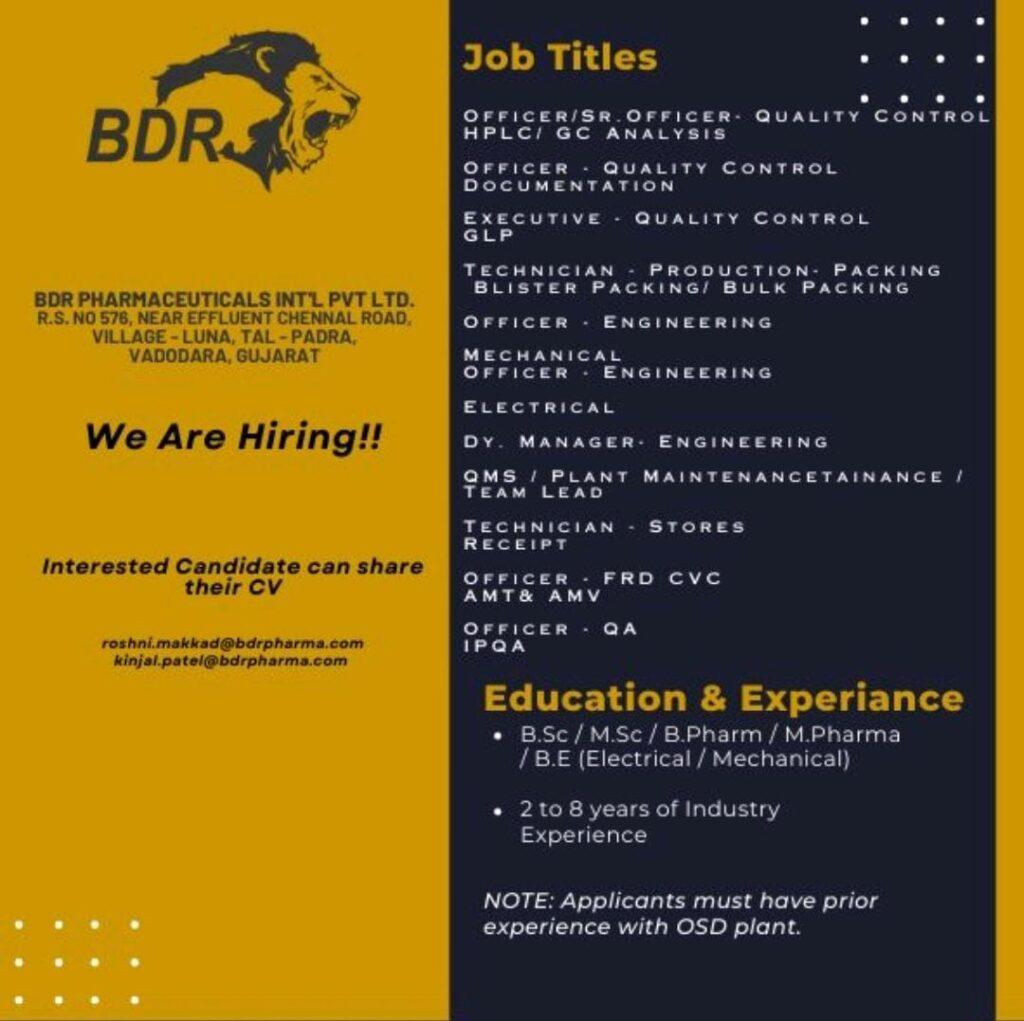 BDR

BDR PHARMACEUTICALS INT'L PVT LTD.
R.S. NO 576, NEAR EFFLUENT CHENNAL ROAD, VILLAGE - LUNA, TAL - PADRA, VADODARA, GUJARAT

We Are Hiring!!

Interested Candidate can share their CV

roshni.makkad@bdrpharma.com
kinjal.patel@bdrpharma.com

Job Titles

OFFICER/SR.OFFICER- QUALITY CONTROL HPLC/ GC ANALYSIS

OFFICER - QUALITY CONTROL DOCUMENTATION

EXECUTIVE - QUALITY CONTROL GLP

TECHNICIAN - PRODUCTION- PACKING BLISTER PACKING/ BULK PACKING

OFFICER - ENGINEERING

MECHANICAL
OFFICER - ENGINEERING

ELECTRICAL

DY. MANAGER- ENGINEERING

QMS / PLANT MAINTENANCETAINANCE / TEAM LEAD

TECHNICIAN - STORES RECEIPT

OFFICER - FRD CVC AMT& AMV

OFFICER - QA IPQA

Education & Experiance

• B.Sc / M.Sc / B.Pharm / M.Pharma / B.E (Electrical / Mechanical)

• 2 to 8 years of Industry Experience

NOTE: Applicants must have prior experience with OSD plant.